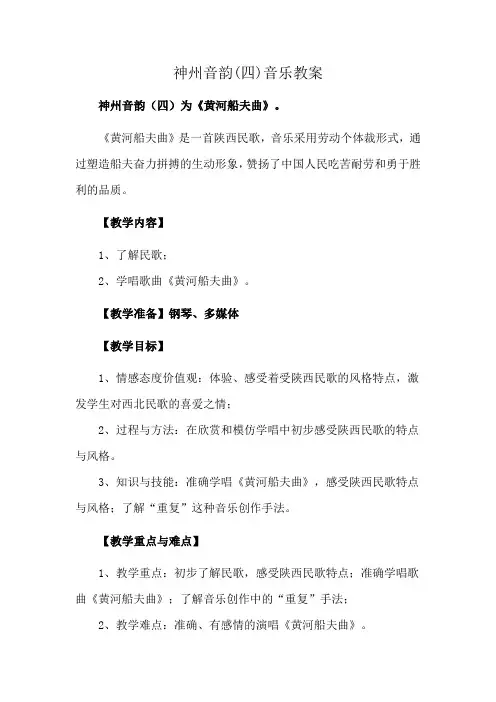 神州音韵(四)音乐教案

神州音韵（四）为《黄河船夫曲》。

《黄河船夫曲》是一首陕西民歌，音乐采用劳动个体裁形式，通过塑造船夫奋力拼搏的生动形象，赞扬了中国人民吃苦耐劳和勇于胜利的品质。

【教学内容】

1、了解民歌；

2、学唱歌曲《黄河船夫曲》。

【教学准备】钢琴、多媒体

【教学目标】

1、情感态度价值观：体验、感受着受陕西民歌的风格特点，激发学生对西北民歌的喜爱之情；

2、过程与方法：在欣赏和模仿学唱中初步感受陕西民歌的特点与风格。

3、知识与技能：准确学唱《黄河船夫曲》，感受陕西民歌特点与风格；了解“重复”这种音乐创作手法。

【教学重点与难点】

1、教学重点：初步了解民歌，感受陕西民歌特点；准确学唱歌曲《黄河船夫曲》；了解音乐创作中的“重复”手法；

2、教学难点：准确、有感情的演唱《黄河船夫曲》。